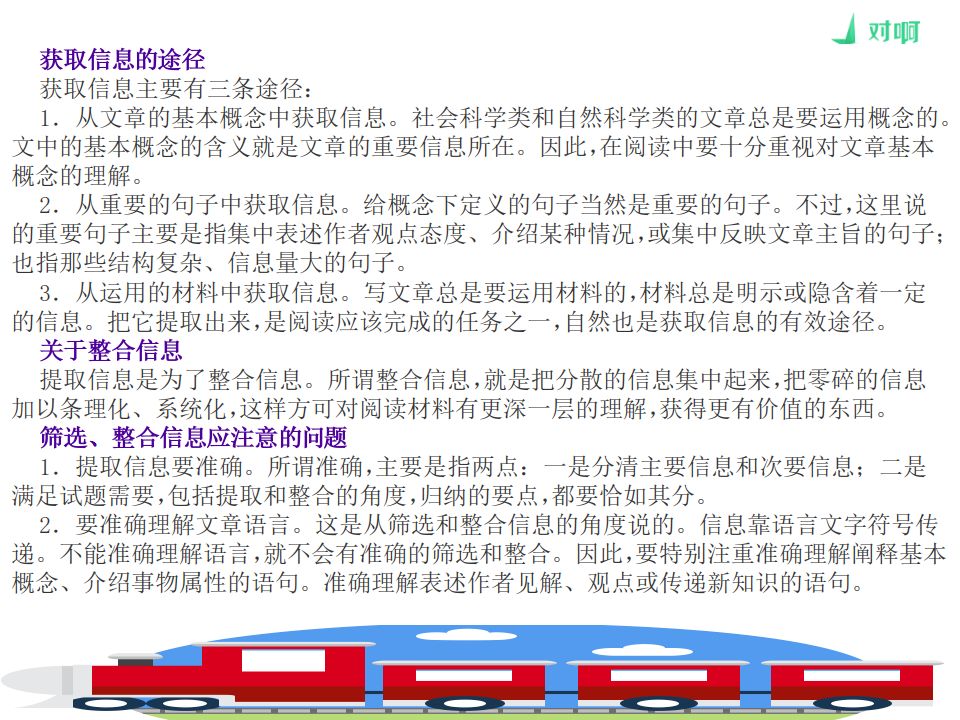 对啊

获取信息的途径

获取信息主要有三条途径：

1．从文章的基本概念中获取信息。社会科学类和自然科学类的文章总是要运用概念的。文中的基本概念的含义就是文章的重要信息所在。因此，在阅读中要十分重视对文章基本概念的理解。

2．从重要的句子中获取信息。给概念下定义的句子当然是重要的句子。不过，这里说的重要句子主要是指集中表述作者观点态度、介绍某种情况，或集中反映文章主旨的句子；也指那些结构复杂、信息量大的句子。

3．从运用的材料中获取信息。写文章总是要运用材料的，材料总是明示或隐含着一定的信息。把它提取出来，是阅读应该完成的任务之一，自然也是获取信息的有效途径。

关于整合信息

提取信息是为了整合信息。所谓整合信息，就是把分散的信息集中起来，把零碎的信息加以条理化、系统化，这样方可对阅读材料有更深一层的理解，获得更有价值的东西。

筛选、整合信息应注意的问题

1．提取信息要准确。所谓准确，主要是指两点：一是分清主要信息和次要信息；二是满足试题需要，包括提取和整合的角度，归纳的要点，都要恰如其分。

2．要准确理解文章语言。这是从筛选和整合信息的角度说的。信息靠语言文字符号传递。不能准确理解语言，就不会有准确的筛选和整合。因此，要特别注重准确理解阐释基本概念、介绍事物属性的语句。准确理解表述作者见解、观点或传递新知识的语句。